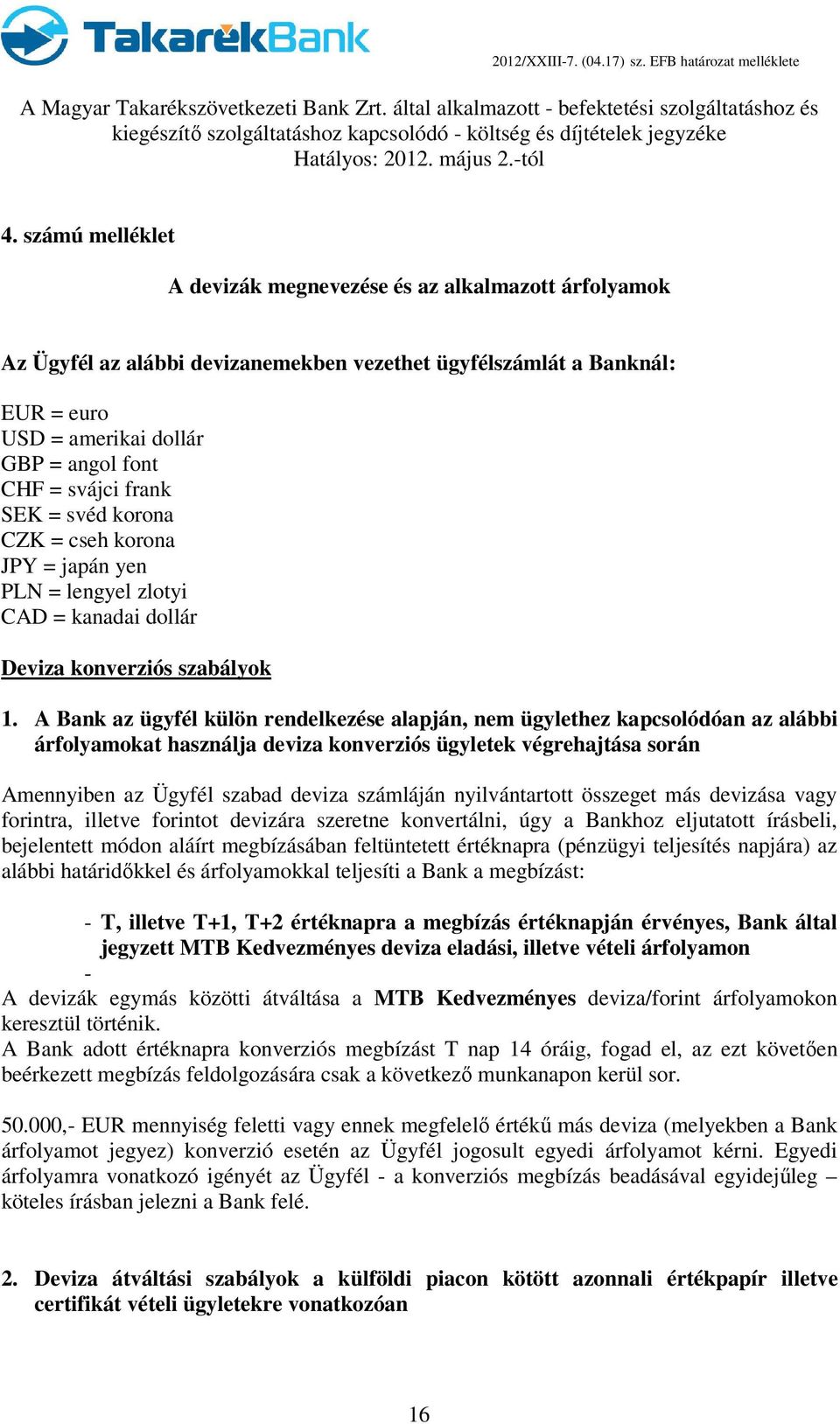 TakarékBank

2012/XXIII-7. (04.17) sz. EFB határozat melléklete

A Magyar Takarékszövetkezeti Bank Zrt. által alkalmazott - befektetési szolgáltatáshoz és kiegészítő szolgáltatáshoz kapcsolódó - költség és díjtételek jegyzéke
Hatályos: 2012. május 2.-tól

4. számú melléklet

A devizák megnevezése és az alkalmazott árfolyamok

Az Ügyfél az alábbi devizanemekben vezethet ügyfélszámlát a Banknál:

EUR = euro
USD = amerikai dollár
GBP = angol font
CHF = svájci frank
SEK = svéd korona
CZK = cseh korona
JPY = japán yen
PLN = lengyel zlotyi
CAD = kanadai dollár

Deviza konverziós szabályok

1. A Bank az ügyfél külön rendelkezése alapján, nem ügylethez kapcsolódóan az alábbi árfolyamokat használja deviza konverziós ügyletek végrehajtása során

Amennyiben az Ügyfél szabad deviza számláján nyilvántartott összeget más devizása vagy forintra, illetve forintot devizára szeretne konvertálni, úgy a Bankhoz eljutatott írásbeli, bejelentett módon aláírt megbízásában feltüntetett értéknapra (pénzügyi teljesítés napjára) az alábbi határidőkkel és árfolyamokkal teljesíti a Bank a megbízást:

- T, illetve T+1, T+2 értéknapra a megbízás értéknapján érvényes, Bank által jegyzett MTB Kedvezményes deviza eladási, illetve vételi árfolyamon
-
A devizák egymás közötti átváltása a MTB Kedvezményes deviza/forint árfolyamokon keresztül történik.
A Bank adott értéknapra konverziós megbízást T nap 14 óráig, fogad el, az ezt követően beérkezett megbízás feldolgozására csak a következő munkanapon kerül sor.

50.000,- EUR mennyiség feletti vagy ennek megfelelő értékű más deviza (melyekben a Bank árfolyamot jegyez) konverzió esetén az Ügyfél jogosult egyedi árfolyamot kérni. Egyedi árfolyamra vonatkozó igényét az Ügyfél - a konverziós megbízás beadásával egyidejűleg – köteles írásban jelezni a Bank felé.

2. Deviza átváltási szabályok a külföldi piacon kötött azonnali értékpapír illetve certifikát vételi ügyletekre vonatkozóan

16